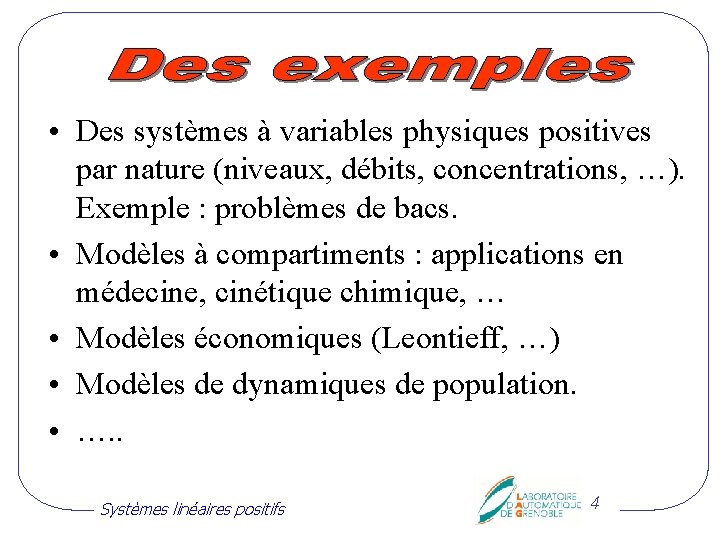 Des exemples

• Des systèmes à variables physiques positives par nature (niveaux, débits, concentrations, …). Exemple : problèmes de bacs.
• Modèles à compartiments : applications en médecine, cinétique chimique, …
• Modèles économiques (Leontieff, …)
• Modèles de dynamiques de population.
• …..

Systèmes linéaires positifs

LABORATOIRE D'AUTOMATIQUE DE GRENOBLE

4